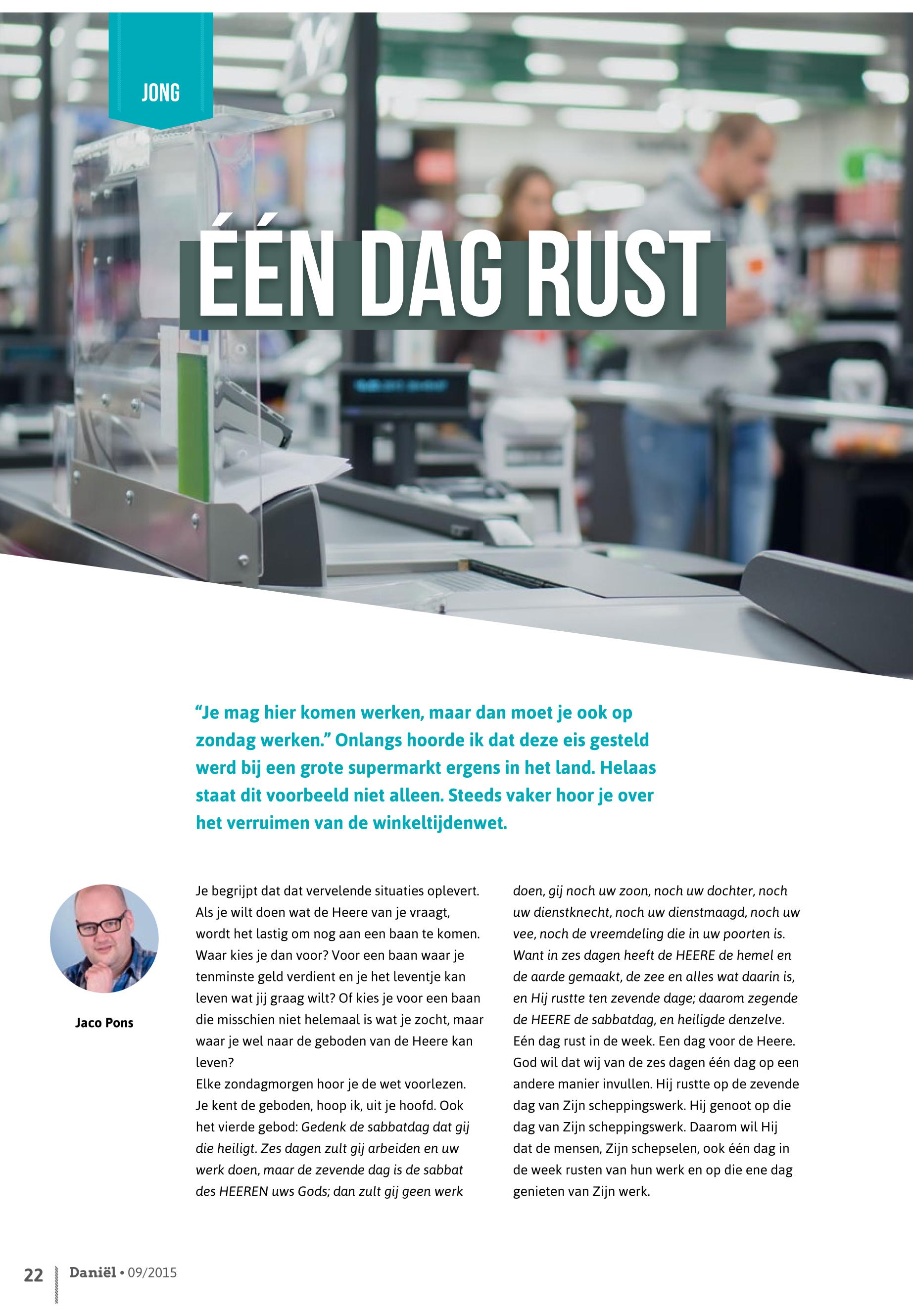 JONG

ÉÉN DAG RUST

“Je mag hier komen werken, maar dan moet je ook op zondag werken.” Onlangs hoorde ik dat deze eis gesteld werd bij een grote supermarkt ergens in het land. Helaas staat dit voorbeeld niet alleen. Steeds vaker hoor je over het verruimen van de winkeltijdenwet.

Jaco Pons

Je begrijpt dat dat vervelende situaties oplevert. Als je wilt doen wat de Heere van je vraagt, wordt het lastig om nog aan een baan te komen. Waar kies je dan voor? Voor een baan waar je tenminste geld verdient en je het leventje kan leven wat jij graag wilt? Of kies je voor een baan die misschien niet helemaal is wat je zocht, maar waar je wel naar de geboden van de Heere kan leven?
Elke zondagmorgen hoor je de wet voorlezen. Je kent de geboden, hoop ik, uit je hoofd. Ook het vierde gebod: Gedenk de sabbatdag dat gij die heiligt. Zes dagen zult gij arbeiden en uw werk doen, maar de zevende dag is de sabbat des HEEREN uws Gods; dan zult gij geen werk doen, gij noch uw zoon, noch uw dochter, noch uw dienstknecht, noch uw dienstmaagd, noch uw vee, noch de vreemdeling die in uw poorten is. Want in zes dagen heeft de HEERE de hemel en de aarde gemaakt, de zee en alles wat daarin is, en Hij rustte ten zevende dage; daarom zegende de HEERE de sabbatdag, en heiligde denzelve.
Eén dag rust in de week. Een dag voor de Heere. God wil dat wij van de zes dagen één dag op een andere manier invullen. Hij rustte op de zevende dag van Zijn scheppingswerk. Hij genoot op die dag van Zijn scheppingswerk. Daarom wil Hij dat de mensen, Zijn schepselen, ook één dag in de week rusten van hun werk en op die ene dag genieten van Zijn werk.

22 Daniël • 09/2015